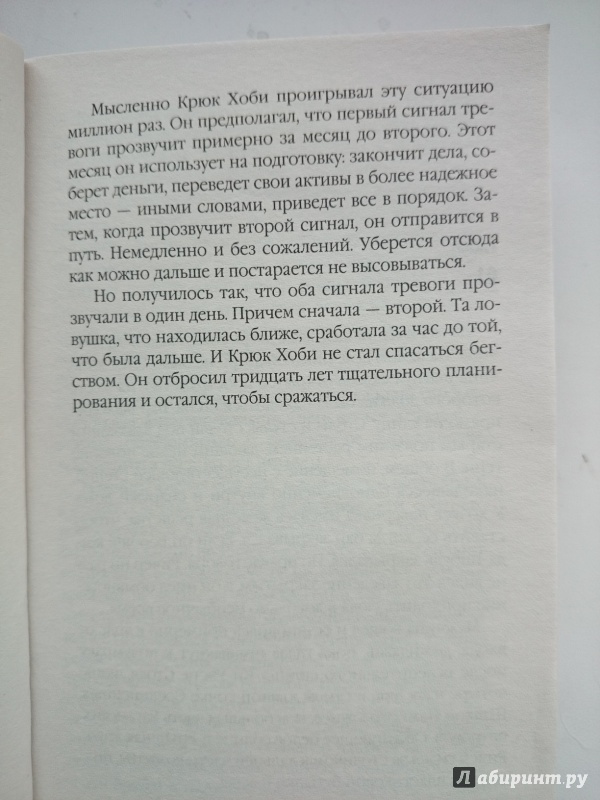 Мысленно Крюк Хоби проигрывал эту ситуацию миллион раз. Он предполагал, что первый сигнал тревоги прозвучит примерно за месяц до второго. Этот месяц он использует на подготовку: закончит дела, соберет деньги, переведет свои активы в более надежное место — иными словами, приведет все в порядок. Затем, когда прозвучит второй сигнал, он отправится в путь. Немедленно и без сожалений. Уберется отсюда как можно дальше и постарается не высовываться.

Но получилось так, что оба сигнала тревоги прозвучали в один день. Причем сначала — второй. Та ловушка, что находилась ближе, сработала за час до той, что была дальше. И Крюк Хоби не стал спасаться бегством. Он отбросил тридцать лет тщательного планирования и остался, чтобы сражаться.

Лабиринт.ру